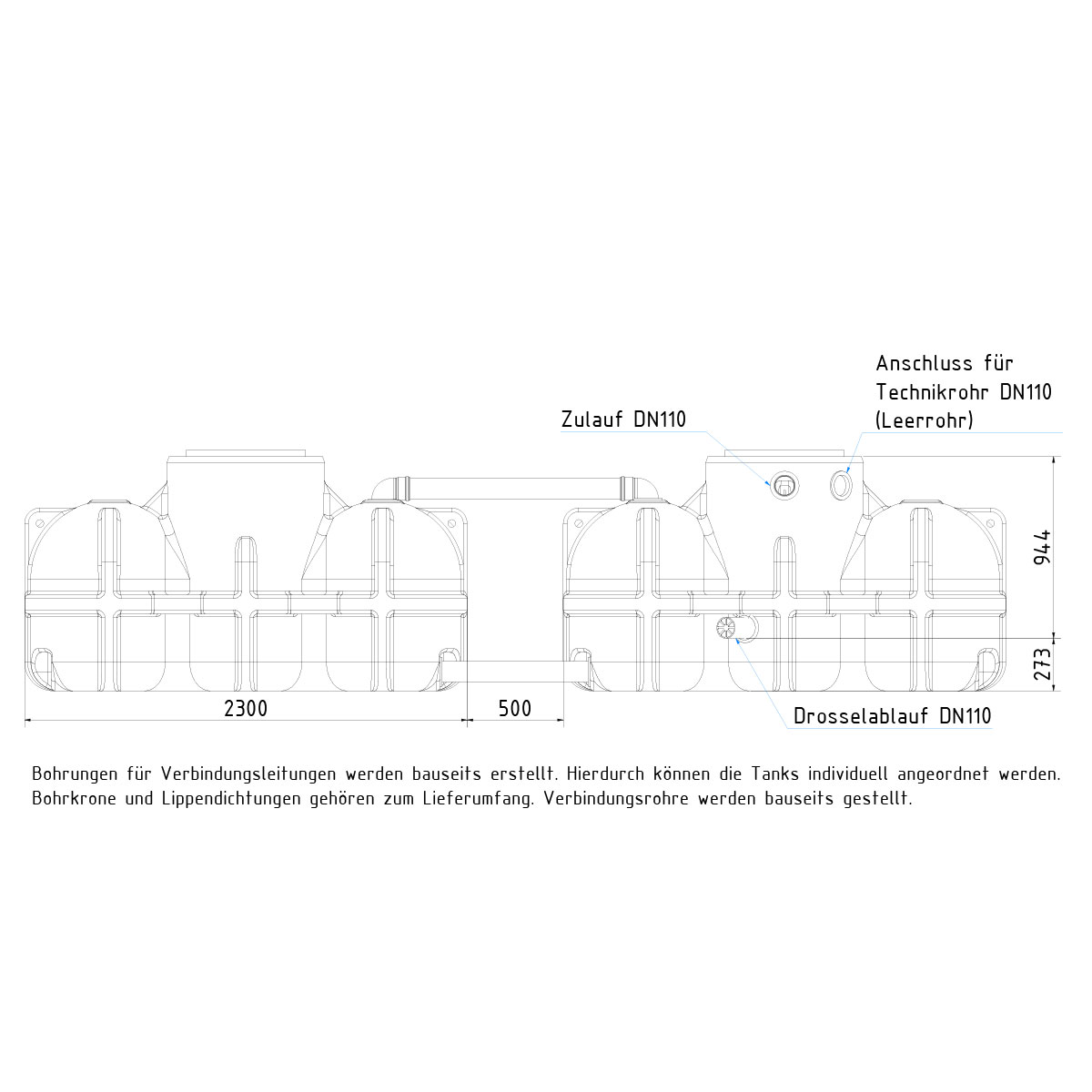 Anschluss für Technikrohr DN110 (Leerrohr)

Zulauf DN110

944

273

2300

500

Drosselablauf DN110

Bohrungen für Verbindungsleitungen werden bauseits erstellt. Hierdurch können die Tanks individuell angeordnet werden. Bohrkrone und Lippendichtungen gehören zum Lieferumfang. Verbindungsrohre werden bauseits gestellt.